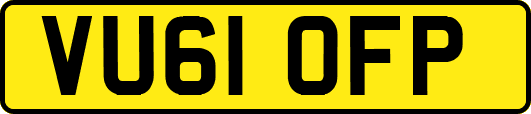 VU61 OFP